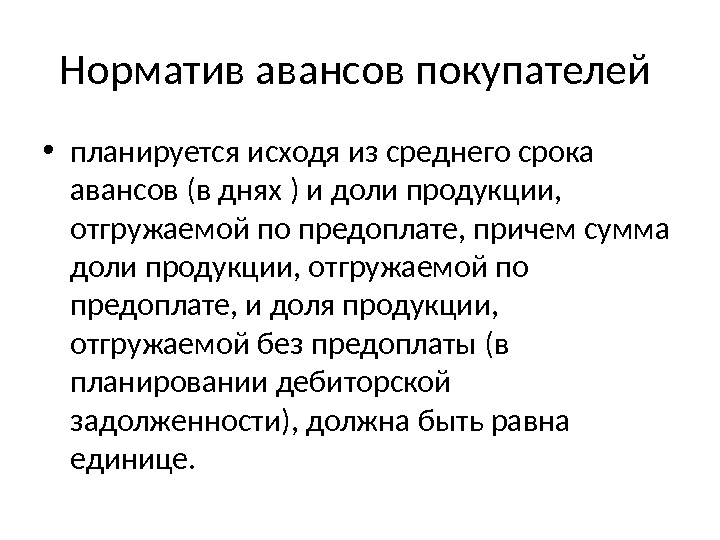 Норматив авансов покупателей

• планируется исходя из среднего срока авансов (в днях ) и доли продукции, отгружаемой по предоплате, причем сумма доли продукции, отгружаемой по предоплате, и доля продукции, отгружаемой без предоплаты (в планировании дебиторской задолженности), должна быть равна единице.